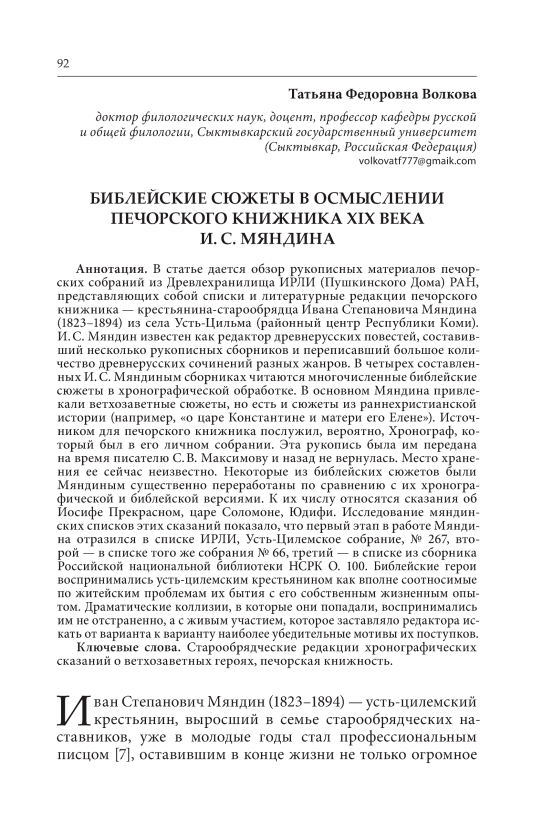 92

Татьяна Федоровна Волкова

доктор филологических наук, доцент, профессор кафедры русской и общей филологии, Сыктывкарский государственный университет (Сыктывкар, Российская Федерация)
volkovatf777@gmaik.com

БИБЛЕЙСКИЕ СЮЖЕТЫ В ОСМЫСЛЕНИИ ПЕЧОРСКОГО КНИЖНИКА XIX ВЕКА И. С. МЯНДИНА

Аннотация. В статье дается обзор рукописных материалов печорских собраний из Древлехранилища ИРЛИ (Пушкинского Дома) РАН, представляющих собой списки и литературные редакции печорского книжника — крестьянина-старообрядца Ивана Степановича Мяндина (1823–1894) из села Усть-Цильма (районный центр Республики Коми). И. С. Мяндин известен как редактор древнерусских повестей, составивший несколько рукописных сборников и переписавший большое количество древнерусских сочинений разных жанров. В четырех составленных И. С. Мяндиным сборниках читаются многочисленные библейские сюжеты в хронографической обработке. В основном Мяндина привлекали ветхозаветные сюжеты, но есть и сюжеты из раннехристианской истории (например, «о царе Константине и матери его Елене»). Источником для печорского книжника послужил, вероятно, Хронограф, который был в его личном собрании. Эта рукопись была им передана на время писателю С. В. Максимову и назад не вернулась. Место хранения ее сейчас неизвестно. Некоторые из библейских сюжетов были Мяндиным существенно переработаны по сравнению с их хронографической и библейской версиями. К их числу относятся сказания об Иосифе Прекрасном, царе Соломоне, Юдифи. Исследование мяндинских списков этих сказаний показало, что первый этап в работе Мяндина отразился в списке ИРЛИ, Усть-Цилемское собрание, № 267, второй — в списке того же собрания № 66, третий — в списке из сборника Российской национальной библиотеки НСРК О. 100. Библейские герои воспринимались усть-цилемским крестьянином как вполне соотносимые по житейским проблемам их бытия с его собственным жизненным опытом. Драматические коллизии, в которые они попадали, воспринимались им не отстраненно, а с живым участием, которое заставляло редактора искать от варианта к варианту наиболее убедительные мотивы их поступков.

Ключевые слова. Старообрядческие редакции хронографических сказаний о ветхозаветных героях, печорская книжность.

Иван Степанович Мяндин (1823–1894) — усть-цилемский крестьянин, выросший в семье старообрядческих наставников, уже в молодые годы стал профессиональным писцом [7], оставившим в конце жизни не только огромное